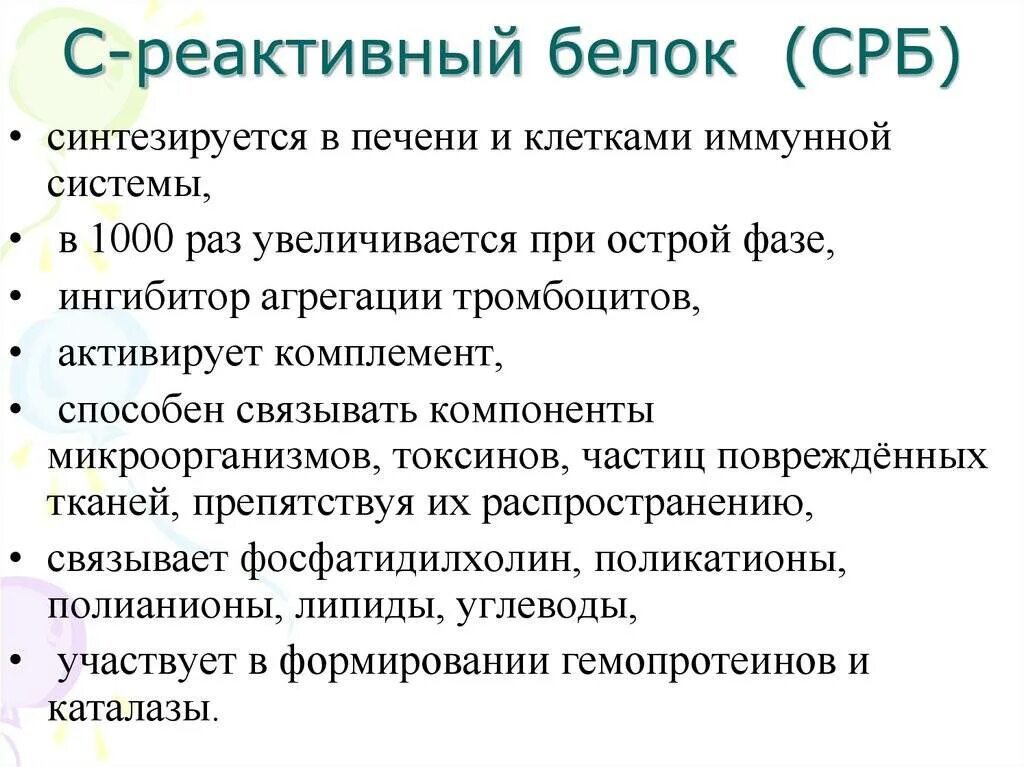 С-реактивный белок (СРБ)

• синтезируется в печени и клетками иммунной системы,
• в 1000 раз увеличивается при острой фазе,
• ингибитор агрегации тромбоцитов,
• активирует комплемент,
• способен связывать компоненты микроорганизмов, токсинов, частиц повреждённых тканей, препятствуя их распространению,
• связывает фосфатидилхолин, поликатионы, полианионы, липиды, углеводы,
• участвует в формировании гемопротеинов и каталазы.